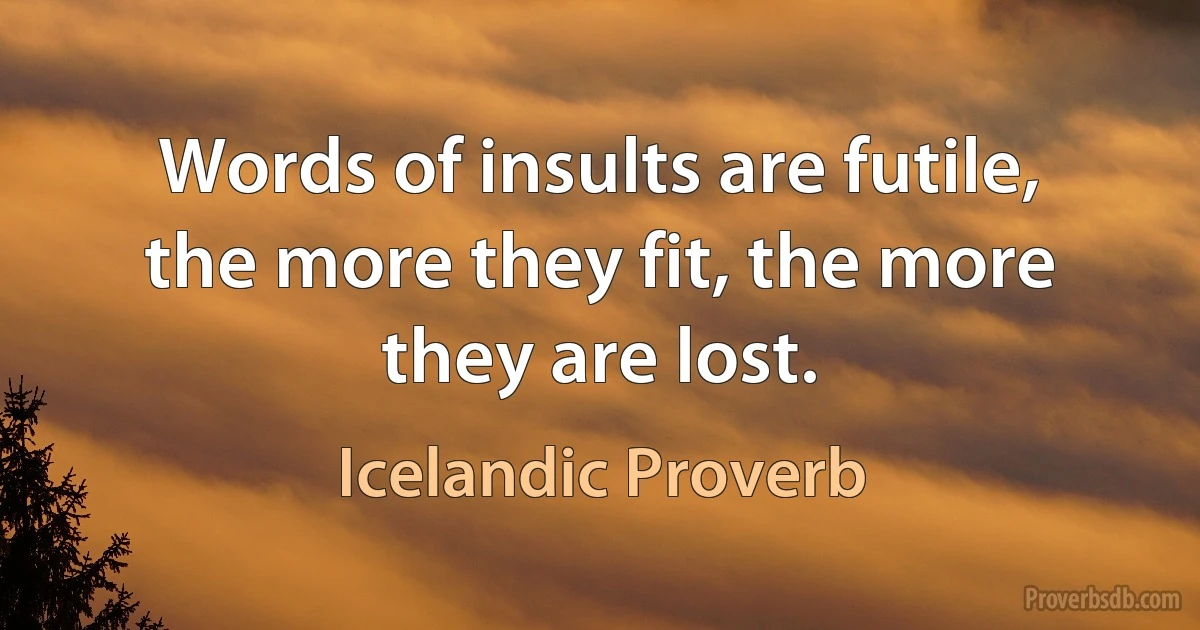 Words of insults are futile, the more they fit, the more they are lost.

Icelandic Proverb

Proverbsdb.com